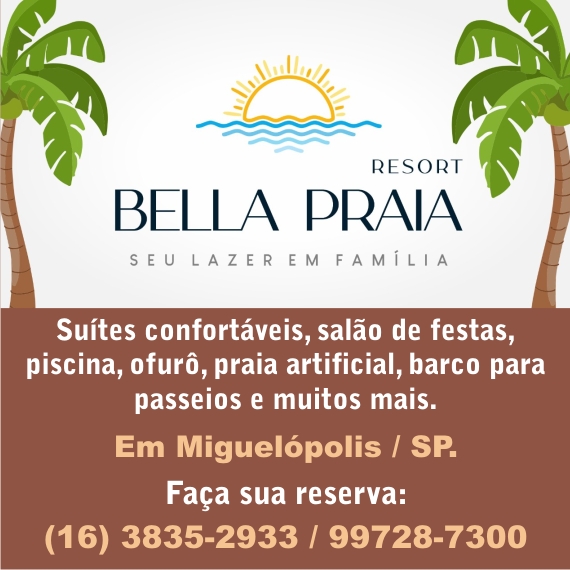 RESORT
BELLA PRAIA
SEU LAZER EM FAMÍLIA

Suítes confortáveis, salão de festas, piscina, ofurô, praia artificial, barco para passeios e muitos mais.

Em Miguelópolis / SP.

Faça sua reserva:

(16) 3835-2933 / 99728-7300